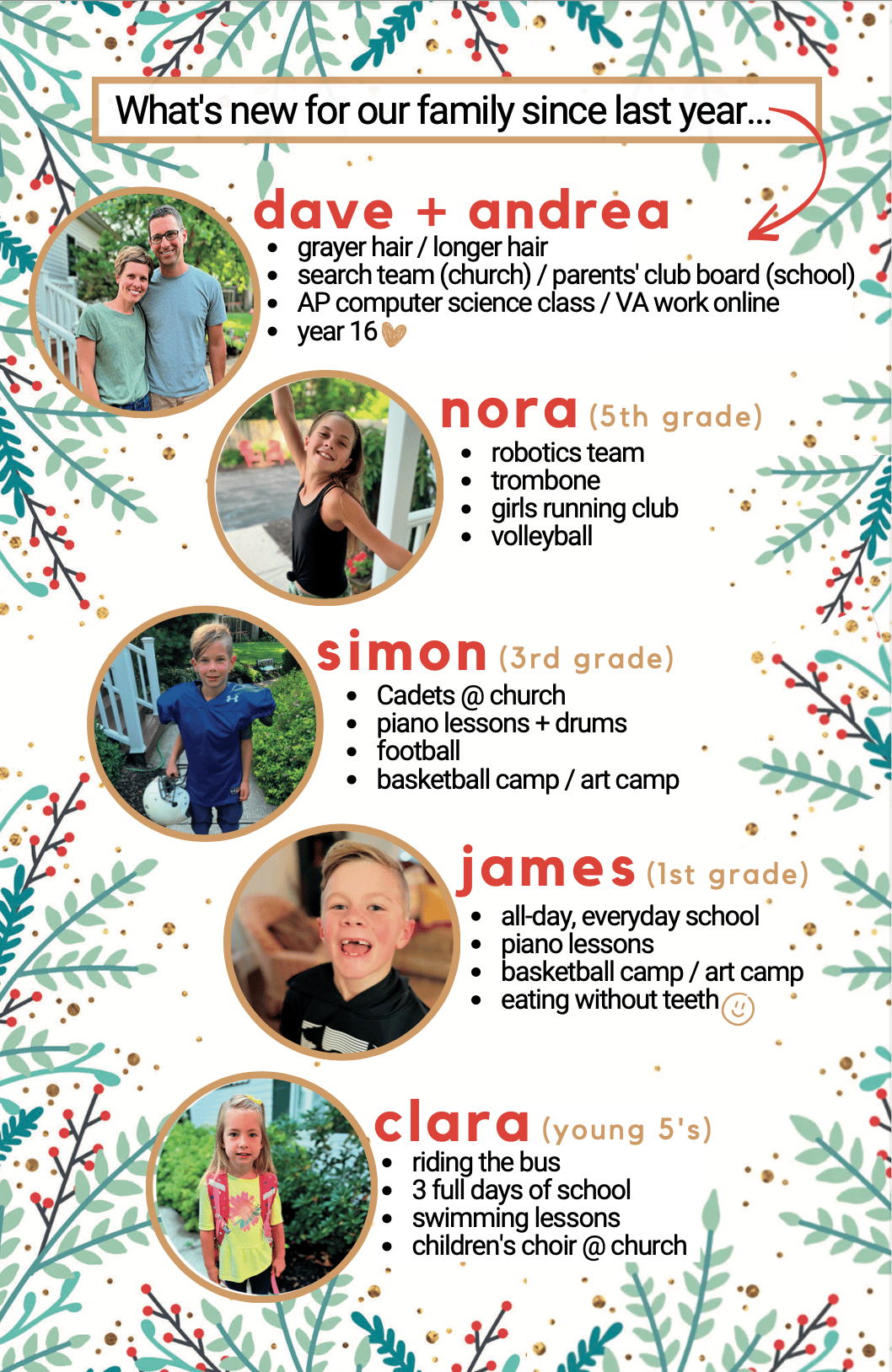 What's new for our family since last year...

dave + andrea
- grayer hair / longer hair
- search team (church) / parents' club board (school)
- AP computer science class / VA work online
- year 16

nora (5th grade)
- robotics team
- trombone
- girls running club
- volleyball

simon (3rd grade)
- Cadets @ church
- piano lessons + drums
- football
- basketball camp / art camp

james (1st grade)
- all-day, everyday school
- piano lessons
- basketball camp / art camp
- eating without teeth

clara (young 5's)
- riding the bus
- 3 full days of school
- swimming lessons
- children's choir @ church